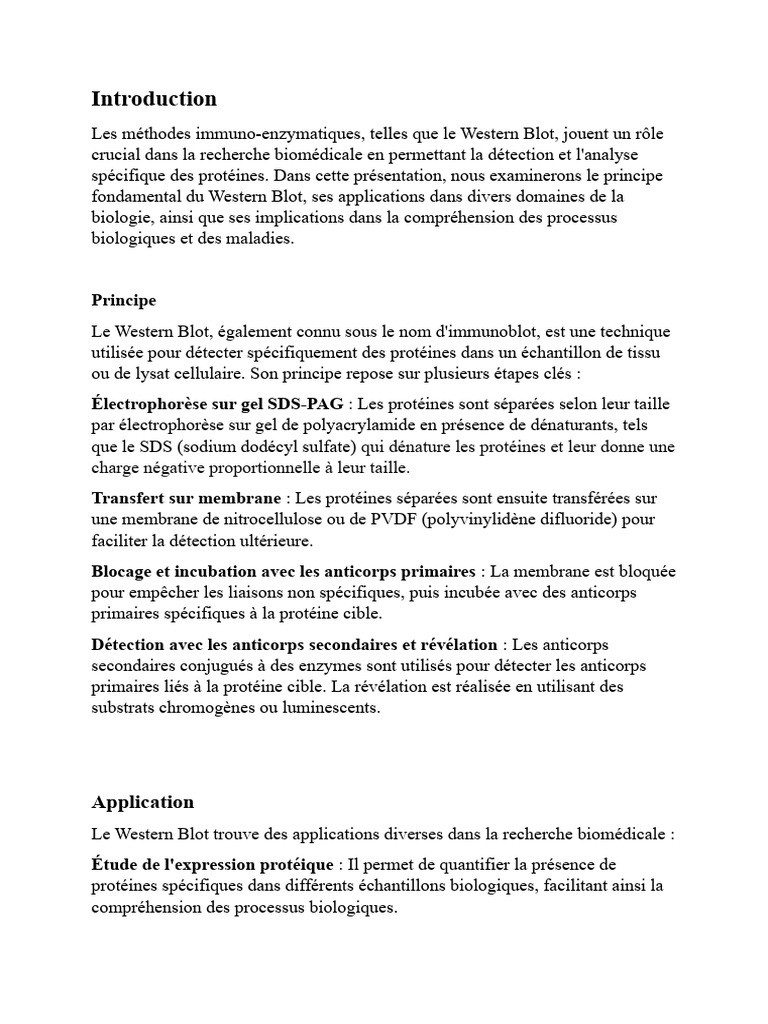 Introduction

Les méthodes immuno-enzymatiques, telles que le Western Blot, jouent un rôle crucial dans la recherche biomédicale en permettant la détection et l'analyse spécifique des protéines. Dans cette présentation, nous examinerons le principe fondamental du Western Blot, ses applications dans divers domaines de la biologie, ainsi que ses implications dans la compréhension des processus biologiques et des maladies.

Principe

Le Western Blot, également connu sous le nom d'immunoblot, est une technique utilisée pour détecter spécifiquement des protéines dans un échantillon de tissu ou de lysat cellulaire. Son principe repose sur plusieurs étapes clés :

Électrophorèse sur gel SDS-PAG : Les protéines sont séparées selon leur taille par électrophorèse sur gel de polyacrylamide en présence de dénaturants, tels que le SDS (sodium dodécyl sulfate) qui dénature les protéines et leur donne une charge négative proportionnelle à leur taille.

Transfert sur membrane : Les protéines séparées sont ensuite transférées sur une membrane de nitrocellulose ou de PVDF (polyvinylidène difluoride) pour faciliter la détection ultérieure.

Blocage et incubation avec les anticorps primaires : La membrane est bloquée pour empêcher les liaisons non spécifiques, puis incubée avec des anticorps primaires spécifiques à la protéine cible.

Détection avec les anticorps secondaires et révélation : Les anticorps secondaires conjugués à des enzymes sont utilisés pour détecter les anticorps primaires liés à la protéine cible. La révélation est réalisée en utilisant des substrats chromogènes ou luminescents.

Application

Le Western Blot trouve des applications diverses dans la recherche biomédicale :

Étude de l'expression protéique : Il permet de quantifier la présence de protéines spécifiques dans différents échantillons biologiques, facilitant ainsi la compréhension des processus biologiques.